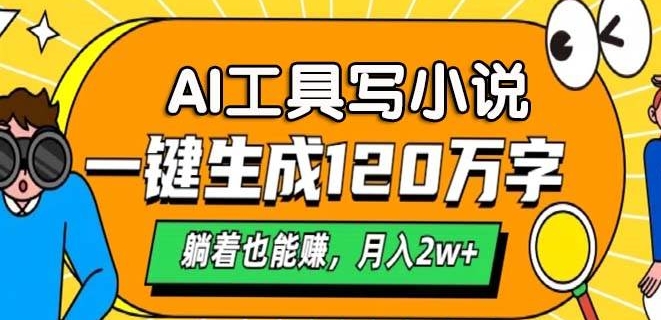 AI工具写小说

一键生成120万字

躺着也能赚，月入2w+